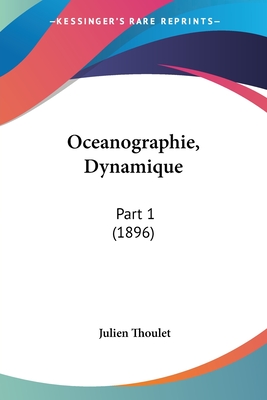 —KESSINGER'S RARE REPRINTS—

Oceanographie, Dynamique

Part 1
(1896)

Julien Thoulet